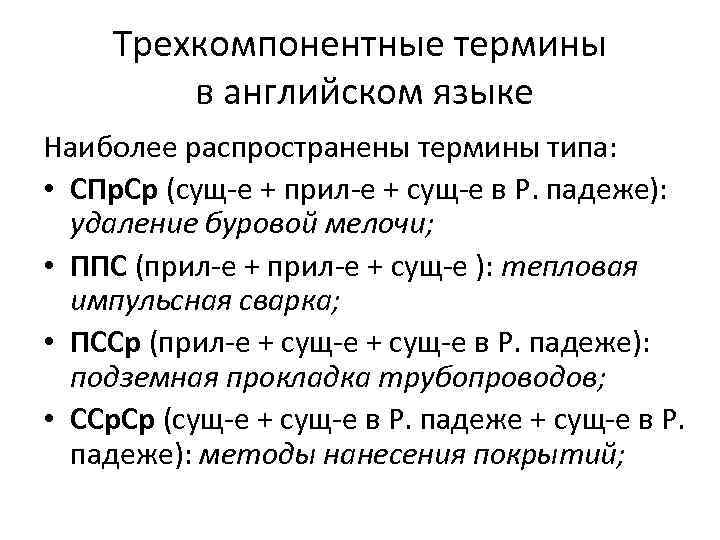 Трехкомпонентные термины в английском языке

Наиболее распространены термины типа:

• СПрСр (сущ-е + прил-е + сущ-е в Р. падеже): удаление буровой мелочи;
• ППС (прил-е + прил-е + сущ-е ): тепловая импульсная сварка;
• ПССр (прил-е + сущ-е + сущ-е в Р. падеже): подземная прокладка трубопроводов;
• ССрСр (сущ-е + сущ-е в Р. падеже + сущ-е в Р. падеже): методы нанесения покрытий;